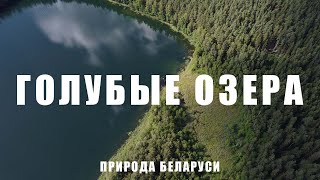 ГОЛУБЫЕ ОЗЕРА

ПРИРОДА БЕЛАРУСИ